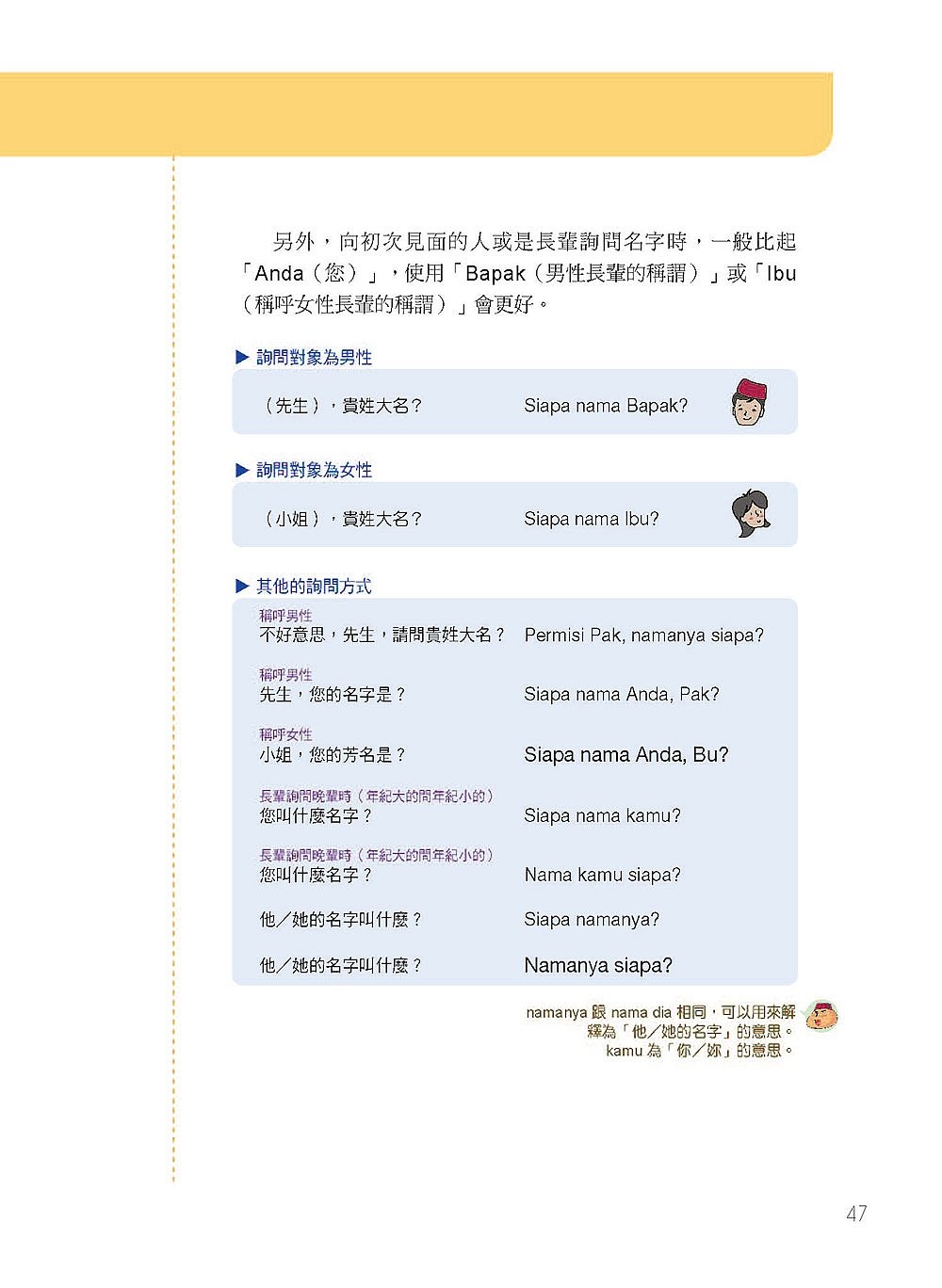 另外，向初次見面的人或是長輩詢問名字時，一般比起「Anda（您）」，使用「Bapak（男性長輩的稱謂）」或「Ibu（稱呼女性長輩的稱謂）」會更好。

▶ 詢問對象為男性

（先生），貴姓大名？　Siapa nama Bapak?

▶ 詢問對象為女性

（小姐），貴姓大名？　Siapa nama Ibu?

▶ 其他的詢問方式

稱呼男性
不好意思，先生，請問貴姓大名？　Permisi Pak, namanya siapa?

稱呼男性
先生，您的名字是？　Siapa nama Anda, Pak?

稱呼女性
小姐，您的芳名是？　Siapa nama Anda, Bu?

長輩詢問晚輩時（年紀大的問年紀小的）
您叫什麼名字？　Siapa nama kamu?

長輩詢問晚輩時（年紀大的問年紀小的）
您叫什麼名字？　Nama kamu siapa?

他／她的名字叫什麼？　Siapa namanya?

他／她的名字叫什麼？　Namanya siapa?

namanya 跟 nama dia 相同，可以用來解釋為「他／她的名字」的意思。
kamu 為「你／妳」的意思。

47